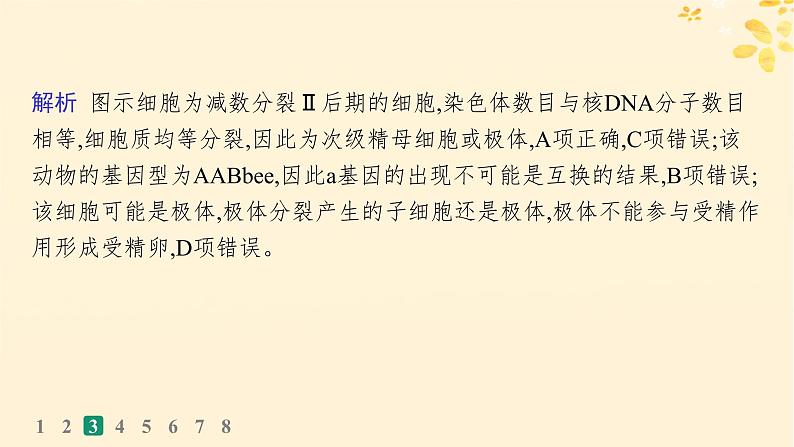 解析 图示细胞为减数分裂Ⅱ后期的细胞,染色体数目与核DNA分子数目相等,细胞质均等分裂,因此为次级精母细胞或极体,A项正确,C项错误;该动物的基因型为AABbee,因此a基因的出现不可能是互换的结果,B项错误;该细胞可能是极体,极体分裂产生的子细胞还是极体,极体不能参与受精作用形成受精卵,D项错误。

1 2 3 4 5 6 7 8